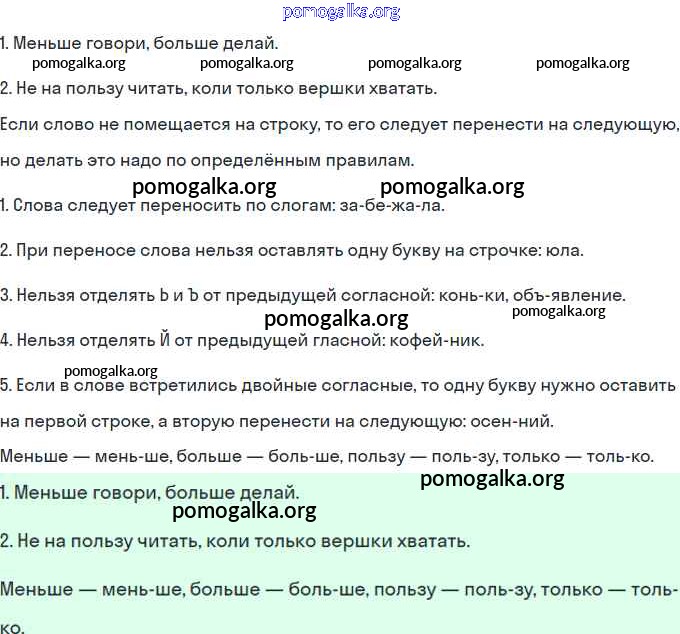 pomogalka.org

1. Меньше говори, больше делай.

pomogalka.org pomogalka.org pomogalka.org pomogalka.org

2. Не на пользу читать, коли только вершки хватать.

Если слово не помещается на строку, то его следует перенести на следующую, но делать это надо по определённым правилам.

pomogalka.org pomogalka.org

1. Слова следует переносить по слогам: за-бе-жа-ла.

2. При переносе слова нельзя оставлять одну букву на строчке: юла.

3. Нельзя отделять Ь и Ъ от предыдущей согласной: конь-ки, объ-явление.

pomogalka.org pomogalka.org

4. Нельзя отделять Й от предыдущей гласной: кофей-ник.

pomogalka.org

5. Если в слове встретились двойные согласные, то одну букву нужно оставить на первой строке, а вторую перенести на следующую: осен-ний.

Меньше — мень-ше, больше — боль-ше, пользу — поль-зу, только — толь-ко.

pomogalka.org

1. Меньше говори, больше делай.

pomogalka.org

2. Не на пользу читать, коли только вершки хватать.

Меньше — мень-ше, больше — боль-ше, пользу — поль-зу, только — толь-ко.